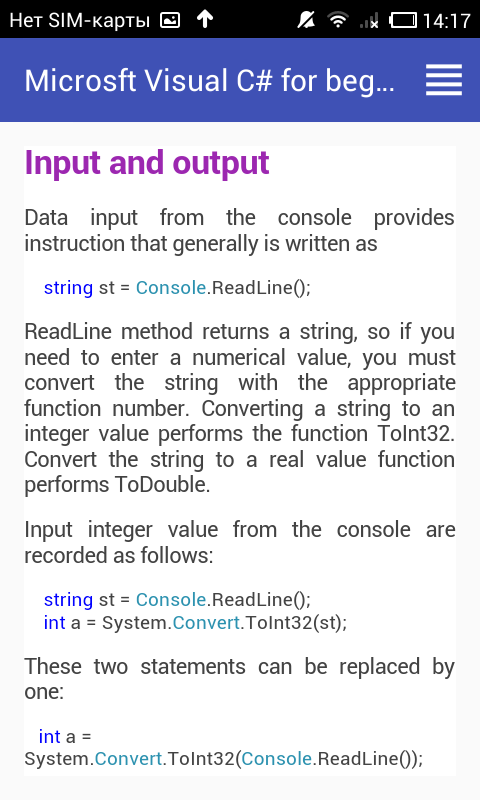 Нет SIM-карты 14:17

Microsft Visual C# for beg...

Input and output

Data input from the console provides instruction that generally is written as

string st = Console.ReadLine();

ReadLine method returns a string, so if you need to enter a numerical value, you must convert the string with the appropriate function number. Converting a string to an integer value performs the function ToInt32. Convert the string to a real value function performs ToDouble.

Input integer value from the console are recorded as follows:

string st = Console.ReadLine();
int a = System.Convert.ToInt32(st);

These two statements can be replaced by one:

int a = System.Convert.ToInt32(Console.ReadLine());